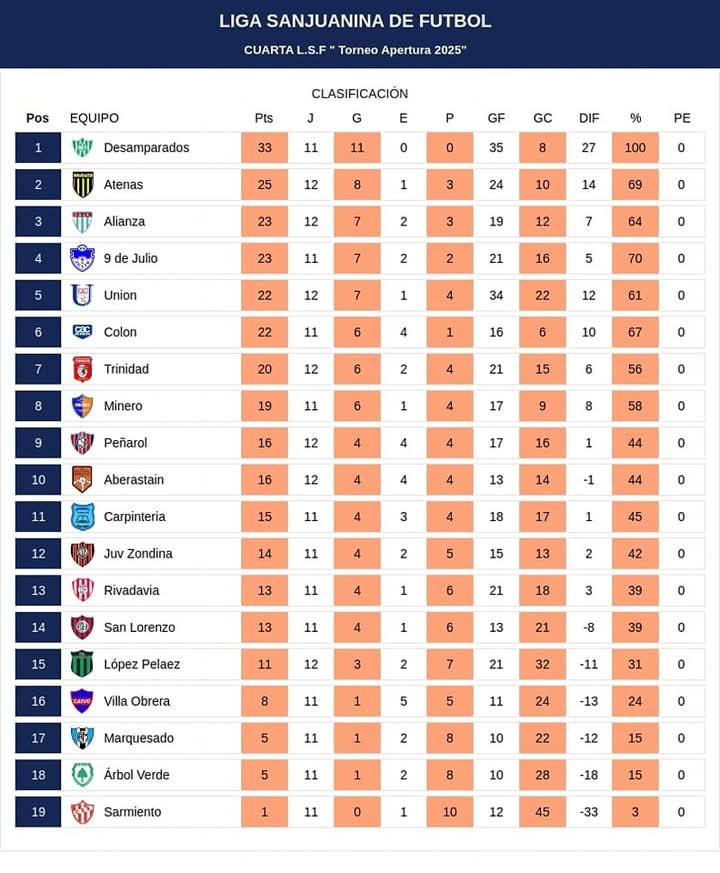 LIGA SANJUANINA DE FUTBOL

CUARTA L.S.F " Torneo Apertura 2025"

CLASIFICACIÓN

| Pos | EQUIPO | Pts | J | G | E | P | GF | GC | DIF | % | PE |
|---|---|---|---|---|---|---|---|---|---|---|---|
| 1 | Desamparados | 33 | 11 | 11 | 0 | 0 | 35 | 8 | 27 | 100 | 0 |
| 2 | Atenas | 25 | 12 | 8 | 1 | 3 | 24 | 10 | 14 | 69 | 0 |
| 3 | Alianza | 23 | 12 | 7 | 2 | 3 | 19 | 12 | 7 | 64 | 0 |
| 4 | 9 de Julio | 23 | 11 | 7 | 2 | 2 | 21 | 16 | 5 | 70 | 0 |
| 5 | Union | 22 | 12 | 7 | 1 | 4 | 34 | 22 | 12 | 61 | 0 |
| 6 | Colon | 22 | 11 | 6 | 4 | 1 | 16 | 6 | 10 | 67 | 0 |
| 7 | Trinidad | 20 | 12 | 6 | 2 | 4 | 21 | 15 | 6 | 56 | 0 |
| 8 | Minero | 19 | 11 | 6 | 1 | 4 | 17 | 9 | 8 | 58 | 0 |
| 9 | Peñarol | 16 | 12 | 4 | 4 | 4 | 17 | 16 | 1 | 44 | 0 |
| 10 | Aberastain | 16 | 12 | 4 | 4 | 4 | 13 | 14 | -1 | 44 | 0 |
| 11 | Carpinteria | 15 | 11 | 4 | 3 | 4 | 18 | 17 | 1 | 45 | 0 |
| 12 | Juv Zondina | 14 | 11 | 4 | 2 | 5 | 15 | 13 | 2 | 42 | 0 |
| 13 | Rivadavia | 13 | 11 | 4 | 1 | 6 | 21 | 18 | 3 | 39 | 0 |
| 14 | San Lorenzo | 13 | 11 | 4 | 1 | 6 | 13 | 21 | -8 | 39 | 0 |
| 15 | López Pelaez | 11 | 12 | 3 | 2 | 7 | 21 | 32 | -11 | 31 | 0 |
| 16 | Villa Obrera | 8 | 11 | 1 | 5 | 5 | 11 | 24 | -13 | 24 | 0 |
| 17 | Marquesado | 5 | 11 | 1 | 2 | 8 | 10 | 22 | -12 | 15 | 0 |
| 18 | Árbol Verde | 5 | 11 | 1 | 2 | 8 | 10 | 28 | -18 | 15 | 0 |
| 19 | Sarmiento | 1 | 11 | 0 | 1 | 10 | 12 | 45 | -33 | 3 | 0 |